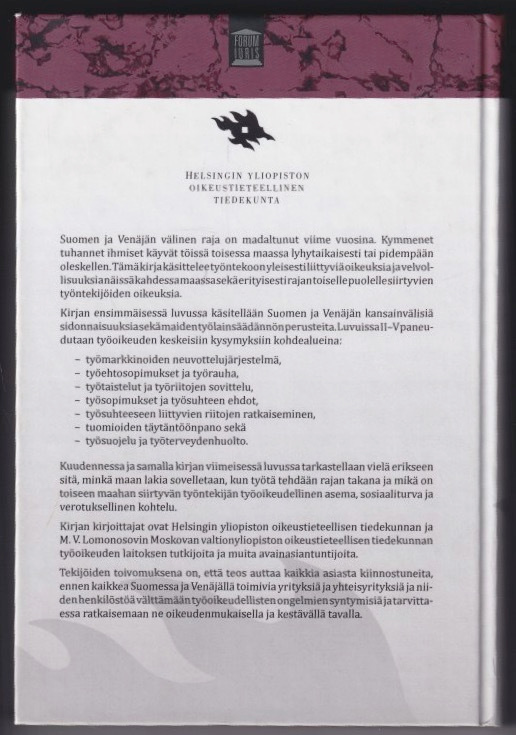 FORUM IURIS

HELSINGIN YLIOPISTON
OIKEUSTIETEELLINEN
TIEDEKUNTA

Suomen ja Venäjän välinen raja on madaltunut viime vuosina. Kymmenet tuhannet ihmiset käyvät töissä toisessa maassa lyhytaikaisesti tai pidempään oleskellen. Tämä kirja käsittelee työntekoon yleisesti liittyviä oikeuksia ja velvollisuuksia näissä kahdessa maassa sekä erityisesti rajan toiselle puolelle siirtyvien työntekijöiden oikeuksia.

Kirjan ensimmäisessä luvussa käsitellään Suomen ja Venäjän kansainvälisiä sidonnaisuuksia sekä maiden työlainsäädännön perusteita. Luvuissa II–V paneudutaan työoikeuden keskeisiin kysymyksiin kohdealueina:

- työmarkkinoiden neuvottelujärjestelmä,
- työehtosopimukset ja työrauha,
- työtaistelut ja työriitojen sovittelu,
- työsopimukset ja työsuhteen ehdot,
- työsuhteeseen liittyvien riitojen ratkaiseminen,
- tuomioiden täytäntöönpano sekä
- työsuojelu ja työterveydenhuolto.

Kuudennessa ja samalla kirjan viimeisessä luvussa tarkastellaan vielä erikseen sitä, minkä maan lakia sovelletaan, kun työtä tehdään rajan takana ja mikä on toiseen maahan siirtyvän työntekijän työoikeudellinen asema, sosiaaliturva ja verotuksellinen kohtelu.

Kirjan kirjoittajat ovat Helsingin yliopiston oikeustieteellisen tiedekunnan ja M. V. Lomonosovin Moskovan valtionyliopiston oikeustieteellisen tiedekunnan työoikeuden laitoksen tutkijoita ja muita avainasiantuntijoita.

Tekijöiden toivomuksena on, että teos auttaa kaikkia asiasta kiinnostuneita, ennen kaikkea Suomessa ja Venäjällä toimivia yrityksiä ja yhteisyrityksiä ja niiden henkilöstöä välttämään työoikeudellisten ongelmien syntymisiä ja tarvittaessa ratkaisemaan ne oikeudenmukaisella ja kestävällä tavalla.